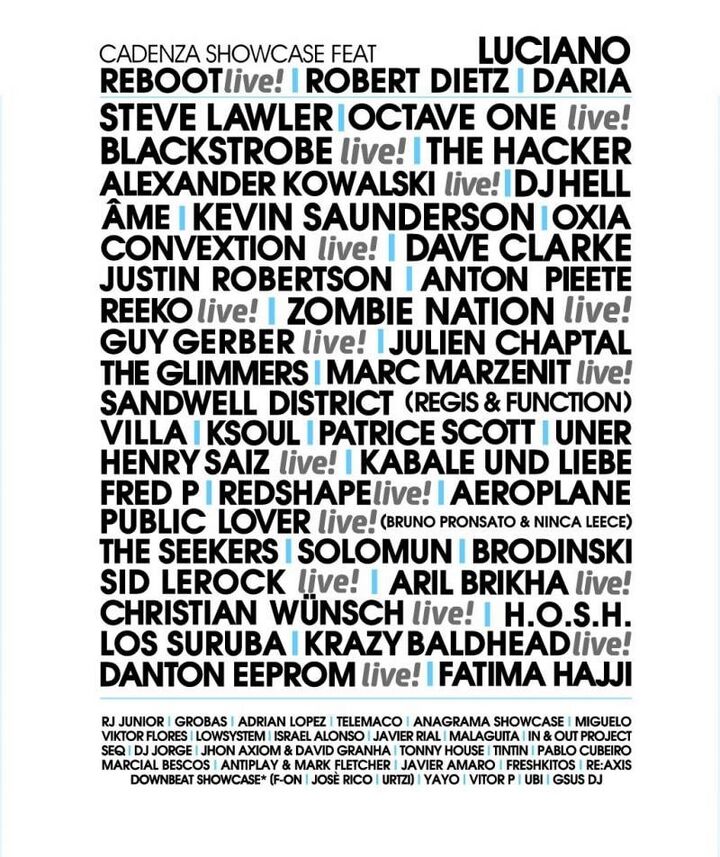 CADENZA SHOWCASE FEAT LUCIANO
REBOOT live! | ROBERT DIETZ | DARIA

STEVE LAWLER | OCTAVE ONE live!
BLACKSTROBE live! | THE HACKER
ALEXANDER KOWALSKI live! | DJ HELL
ÂME | KEVIN SAUNDERSON | OXIA
CONVEXTION live! | DAVE CLARKE
JUSTIN ROBERTSON | ANTON PIEETE
REEKO live! | ZOMBIE NATION live!
GUY GERBER live! | JULIEN CHAPTAL
THE GLIMMERS | MARC MARZENIT live!
SANDWELL DISTRICT (REGIS & FUNCTION)
VILLA | KSOUL | PATRICE SCOTT | UNER
HENRY SAIZ live! | KABALE UND LIEBE
FRED P | REDSHAPE live! | AEROPLANE
PUBLIC LOVER live! (BRUNO PRONSATO & NINCA LEECE)
THE SEEKERS | SOLOMUN | BRODINSKI
SID LEROCK live! | ARIL BRIKHA live!
CHRISTIAN WÜNSCH live! | H.O.S.H.
LOS SURUBA | KRAZY BALDHEAD live!
DANTON EEPROM live! | FATIMA HAJJI

RJ JUNIOR | GROBAS | ADRIAN LOPEZ | TELEMACO | ANAGRAMA SHOWCASE | MIGUELO
VIKTOR FLORES | LOWSYSTEM | ISRAEL ALONSO | JAVIER RIAL | MALAGUITA | IN & OUT PROJECT
SEQ | DJ JORGE | JHON AXIOM & DAVID GRANHA | TONNY HOUSE | TINTIN | PABLO CUBEIRO
MARCIAL BESCOS | ANTIPLAY & MARK FLETCHER | JAVIER AMARO | FRESHKITOS | RE:AXIS
DOWNBEAT SHOWCASE* (F-ON | JOSÈ RICO | URTZI) | YAYO | VITOR P | UBI | GSUS DJ